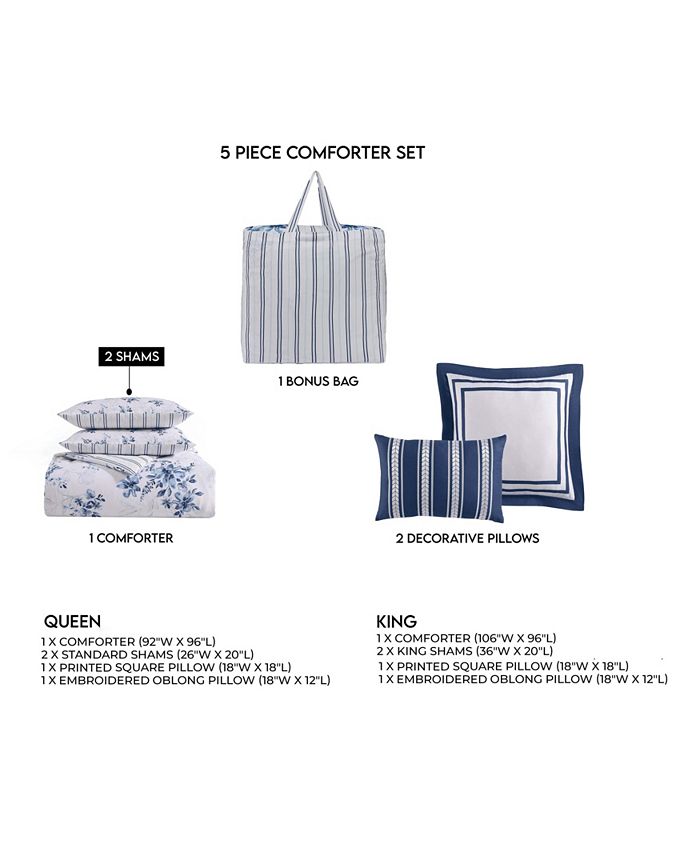 5 PIECE COMFORTER SET

2 SHAMS

1 BONUS BAG

1 COMFORTER

2 DECORATIVE PILLOWS

QUEEN
1 X COMFORTER (92"W X 96"L)
2 X STANDARD SHAMS (26"W X 20"L)
1 X PRINTED SQUARE PILLOW (18"W X 18"L)
1 X EMBROIDERED OBLONG PILLOW (18"W X 12"L)

KING
1 X COMFORTER (106"W X 96"L)
2 X KING SHAMS (36"W X 20"L)
1 X PRINTED SQUARE PILLOW (18"W X 18"L)
1 X EMBROIDERED OBLONG PILLOW (18"W X 12"L)